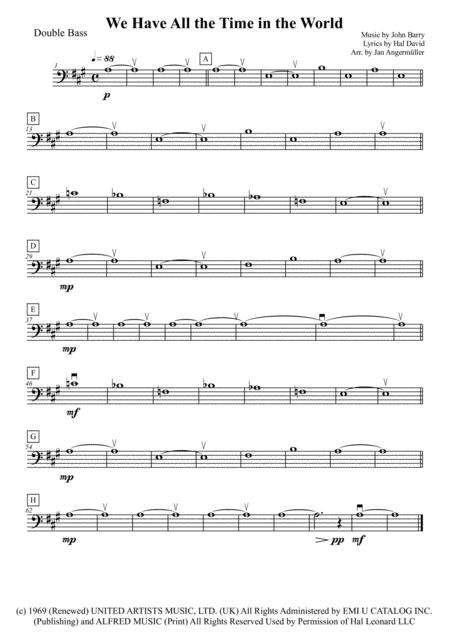 We Have All the Time in the World

Double Bass

Music by John Barry
Lyrics by Hal David
Arr. by Jan Angermüller

1 ♩= 88 A
p

B
13

C
21

D
29
mp

E
37
mp

F
46
mf

G
54
mp

H
62
mp pp mf

(c) 1969 (Renewed) UNITED ARTISTS MUSIC, LTD. (UK) All Rights Administered by EMI U CATALOG INC. (Publishing) and ALFRED MUSIC (Print) All Rights Reserved Used by Permission of Hal Leonard LLC